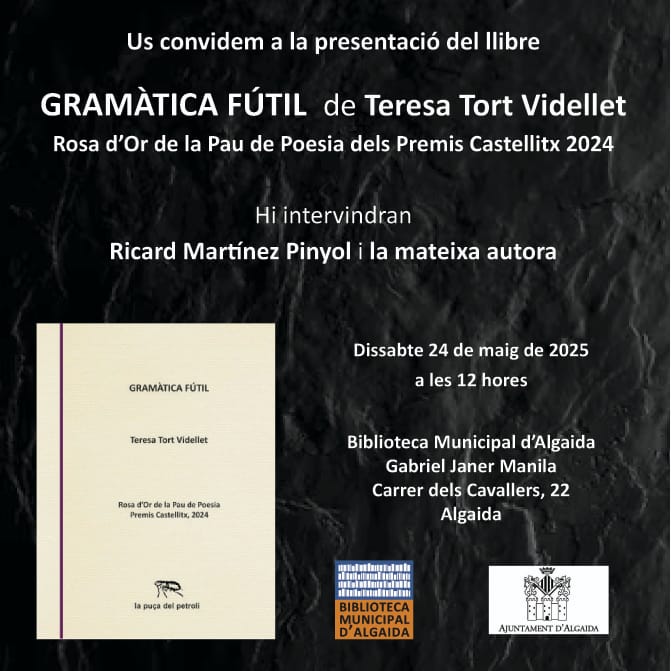 Us convidem a la presentació del llibre

GRAMÀTICA FÚTIL de Teresa Tort Videllet

Rosa d'Or de la Pau de Poesia dels Premis Castellitx 2024

Hi intervindran

Ricard Martínez Pinyol i la mateixa autora

GRAMÀTICA FÚTIL

Teresa Tort Videllet

Rosa d'Or de la Pau de Poesia
Premis Castellitx, 2024

la puça del petroli

Dissabte 24 de maig de 2025
a les 12 hores

Biblioteca Municipal d'Algaida
Gabriel Janer Manila
Carrer dels Cavallers, 22
Algaida

BIBLIOTECA MUNICIPAL D'ALGAIDA

AJUNTAMENT D'ALGAIDA